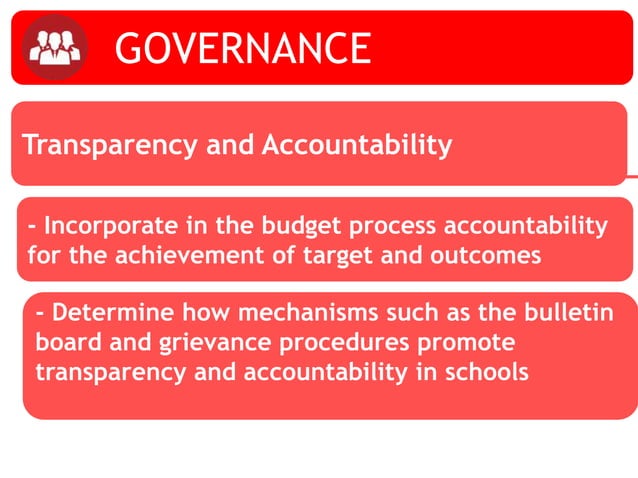 GOVERNANCE

Transparency and Accountability

- Incorporate in the budget process accountability for the achievement of target and outcomes

- Determine how mechanisms such as the bulletin board and grievance procedures promote transparency and accountability in schools